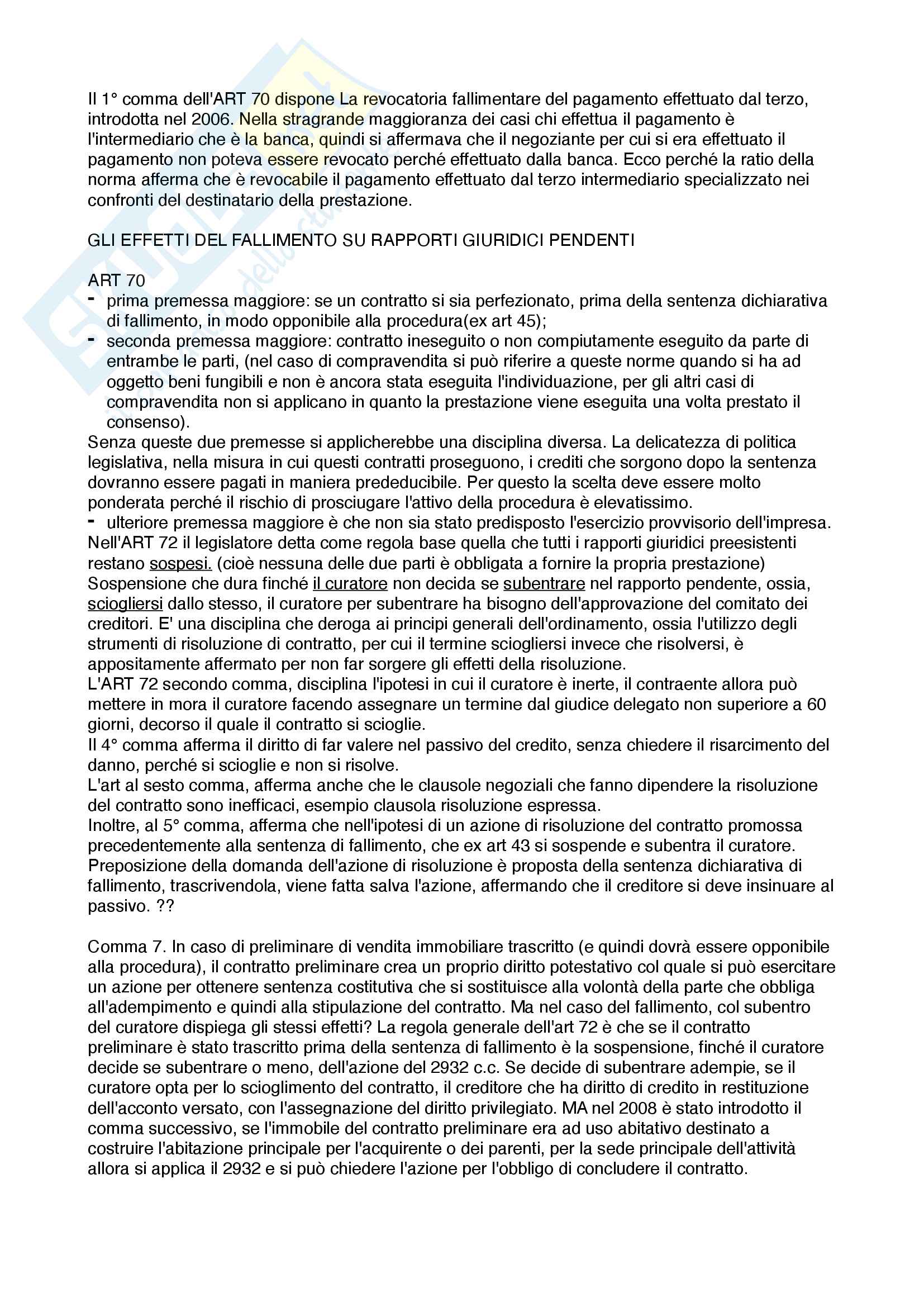 Il 1° comma dell'ART 70 dispone La revocatoria fallimentare del pagamento effettuato dal terzo, introdotta nel 2006. Nella stragrande maggioranza dei casi chi effettua il pagamento è l'intermediario che è la banca, quindi si affermava che il negoziante per cui si era effettuato il pagamento non poteva essere revocato perché effettuato dalla banca. Ecco perché la ratio della norma afferma che è revocabile il pagamento effettuato dal terzo intermediario specializzato nei confronti del destinatario della prestazione.

GLI EFFETTI DEL FALLIMENTO SU RAPPORTI GIURIDICI PENDENTI

ART 70
- prima premessa maggiore: se un contratto si sia perfezionato, prima della sentenza dichiarativa di fallimento, in modo opponibile alla procedura(ex art 45);
- seconda premessa maggiore: contratto ineseguito o non compiutamente eseguito da parte di entrambe le parti, (nel caso di compravendita si può riferire a queste norme quando si ha ad oggetto beni fungibili e non è ancora stata eseguita l'individuazione, per gli altri casi di compravendita non si applicano in quanto la prestazione viene eseguita una volta prestato il consenso).
Senza queste due premesse si applicherebbe una disciplina diversa. La delicatezza di politica legislativa, nella misura in cui questi contratti proseguono, i crediti che sorgono dopo la sentenza dovranno essere pagati in maniera prededucibile. Per questo la scelta deve essere molto ponderata perché il rischio di prosciugare l'attivo della procedura è elevatissimo.
- ulteriore premessa maggiore è che non sia stato predisposto l'esercizio provvisorio dell'impresa.
Nell'ART 72 il legislatore detta come regola base quella che tutti i rapporti giuridici preesistenti restano sospesi. (cioè nessuna delle due parti è obbligata a fornire la propria prestazione) Sospensione che dura finché il curatore non decida se subentrare nel rapporto pendente, ossia, sciogliersi dallo stesso, il curatore per subentrare ha bisogno dell'approvazione del comitato dei creditori. E' una disciplina che deroga ai principi generali dell'ordinamento, ossia l'utilizzo degli strumenti di risoluzione di contratto, per cui il termine sciogliersi invece che risolversi, è appositamente affermato per non far sorgere gli effetti della risoluzione.
L'ART 72 secondo comma, disciplina l'ipotesi in cui il curatore è inerte, il contraente allora può mettere in mora il curatore facendo assegnare un termine dal giudice delegato non superiore a 60 giorni, decorso il quale il contratto si scioglie.
Il 4° comma afferma il diritto di far valere nel passivo del credito, senza chiedere il risarcimento del danno, perché si scioglie e non si risolve.
L'art al sesto comma, afferma anche che le clausole negoziali che fanno dipendere la risoluzione del contratto sono inefficaci, esempio clausola risoluzione espressa.
Inoltre, al 5° comma, afferma che nell'ipotesi di un azione di risoluzione del contratto promossa precedentemente alla sentenza di fallimento, che ex art 43 si sospende e subentra il curatore. Preposizione della domanda dell'azione di risoluzione è proposta della sentenza dichiarativa di fallimento, trascrivendola, viene fatta salva l'azione, affermando che il creditore si deve insinuare al passivo. ??

Comma 7. In caso di preliminare di vendita immobiliare trascritto (e quindi dovrà essere opponibile alla procedura), il contratto preliminare crea un proprio diritto potestativo col quale si può esercitare un azione per ottenere sentenza costitutiva che si sostituisce alla volontà della parte che obbliga all'adempimento e quindi alla stipulazione del contratto. Ma nel caso del fallimento, col subentro del curatore dispiega gli stessi effetti? La regola generale dell'art 72 è che se il contratto preliminare è stato trascritto prima della sentenza di fallimento è la sospensione, finché il curatore decide se subentrare o meno, dell'azione del 2932 c.c. Se decide di subentrare adempie, se il curatore opta per lo scioglimento del contratto, il creditore che ha diritto di credito in restituzione dell'acconto versato, con l'assegnazione del diritto privilegiato. MA nel 2008 è stato introdotto il comma successivo, se l'immobile del contratto preliminare era ad uso abitativo destinato a costruire l'abitazione principale per l'acquirente o dei parenti, per la sede principale dell'attività allora si applica il 2932 e si può chiedere l'azione per l'obbligo di concludere il contratto.